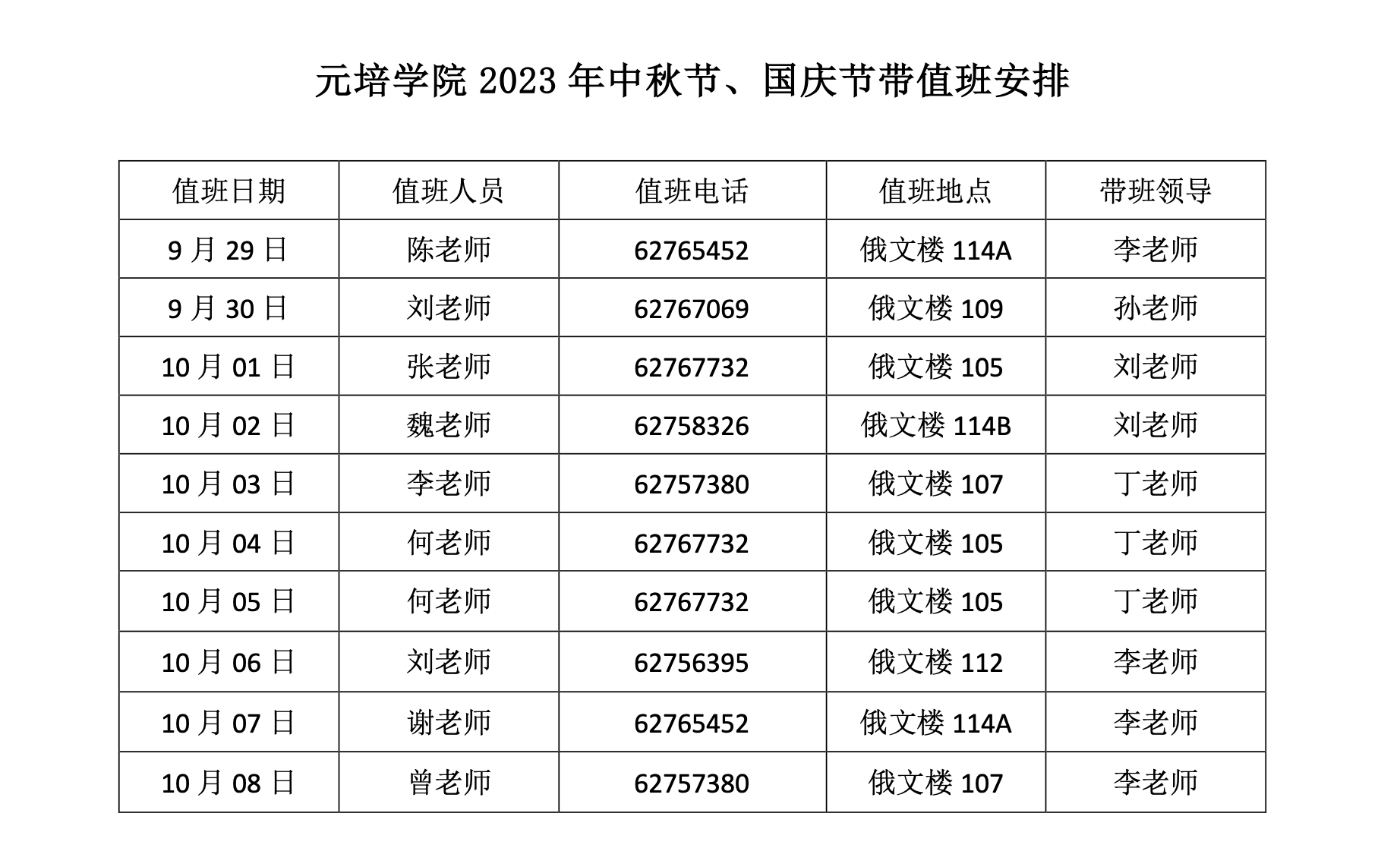 元培学院 2023 年中秋节、国庆节带值班安排

| 值班日期 | 值班人员 | 值班电话 | 值班地点 | 带班领导 |
|---|---|---|---|---|
| 9 月 29 日 | 陈老师 | 62765452 | 俄文楼 114A | 李老师 |
| 9 月 30 日 | 刘老师 | 62767069 | 俄文楼 109 | 孙老师 |
| 10 月 01 日 | 张老师 | 62767732 | 俄文楼 105 | 刘老师 |
| 10 月 02 日 | 魏老师 | 62758326 | 俄文楼 114B | 刘老师 |
| 10 月 03 日 | 李老师 | 62757380 | 俄文楼 107 | 丁老师 |
| 10 月 04 日 | 何老师 | 62767732 | 俄文楼 105 | 丁老师 |
| 10 月 05 日 | 何老师 | 62767732 | 俄文楼 105 | 丁老师 |
| 10 月 06 日 | 刘老师 | 62756395 | 俄文楼 112 | 李老师 |
| 10 月 07 日 | 谢老师 | 62765452 | 俄文楼 114A | 李老师 |
| 10 月 08 日 | 曾老师 | 62757380 | 俄文楼 107 | 李老师 |